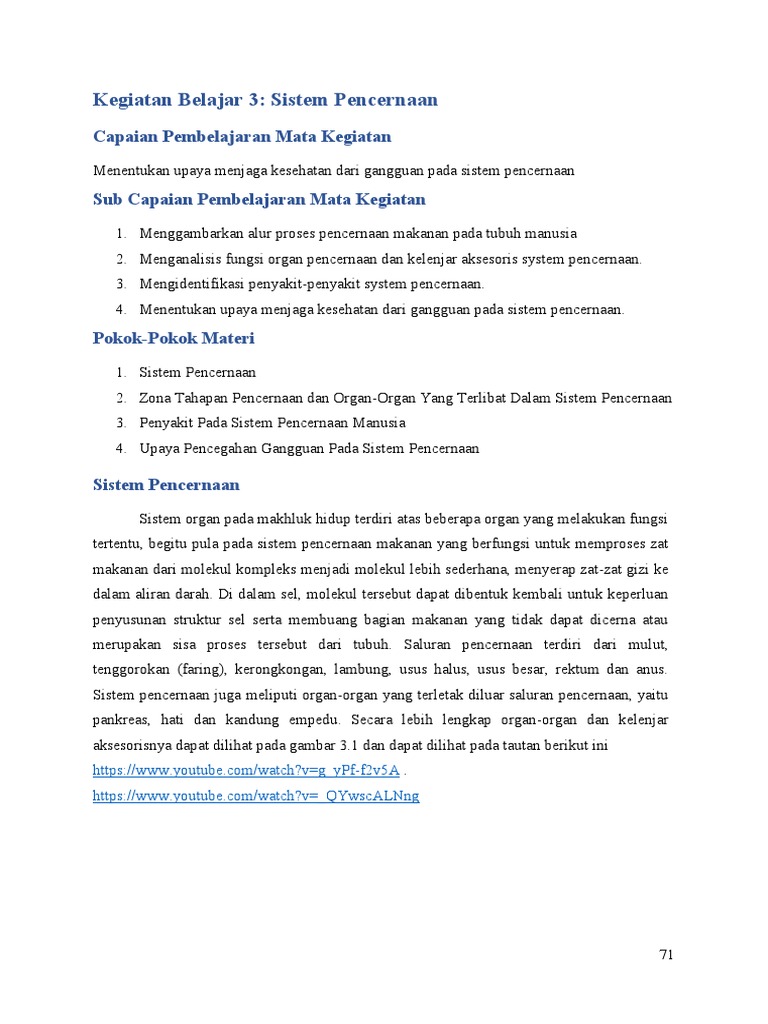 Kegiatan Belajar 3: Sistem Pencernaan

Capaian Pembelajaran Mata Kegiatan

Menentukan upaya menjaga kesehatan dari gangguan pada sistem pencernaan

Sub Capaian Pembelajaran Mata Kegiatan

1. Menggambarkan alur proses pencernaan makanan pada tubuh manusia
2. Menganalisis fungsi organ pencernaan dan kelenjar aksesoris system pencernaan.
3. Mengidentifikasi penyakit-penyakit system pencernaan.
4. Menentukan upaya menjaga kesehatan dari gangguan pada sistem pencernaan.

Pokok-Pokok Materi

1. Sistem Pencernaan
2. Zona Tahapan Pencernaan dan Organ-Organ Yang Terlibat Dalam Sistem Pencernaan
3. Penyakit Pada Sistem Pencernaan Manusia
4. Upaya Pencegahan Gangguan Pada Sistem Pencernaan

Sistem Pencernaan

Sistem organ pada makhluk hidup terdiri atas beberapa organ yang melakukan fungsi tertentu, begitu pula pada sistem pencernaan makanan yang berfungsi untuk memproses zat makanan dari molekul kompleks menjadi molekul lebih sederhana, menyerap zat-zat gizi ke dalam aliran darah. Di dalam sel, molekul tersebut dapat dibentuk kembali untuk keperluan penyusunan struktur sel serta membuang bagian makanan yang tidak dapat dicerna atau merupakan sisa proses tersebut dari tubuh. Saluran pencernaan terdiri dari mulut, tenggorokan (faring), kerongkongan, lambung, usus halus, usus besar, rektum dan anus. Sistem pencernaan juga meliputi organ-organ yang terletak diluar saluran pencernaan, yaitu pankreas, hati dan kandung empedu. Secara lebih lengkap organ-organ dan kelenjar aksesorisnya dapat dilihat pada gambar 3.1 dan dapat dilihat pada tautan berikut ini
https://www.youtube.com/watch?v=g_yPf-f2v5A .
https://www.youtube.com/watch?v=_QYwscALNng

71